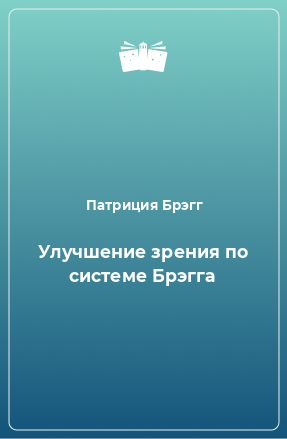 Патриция Брэгг

Улучшение зрения по системе Брэгга